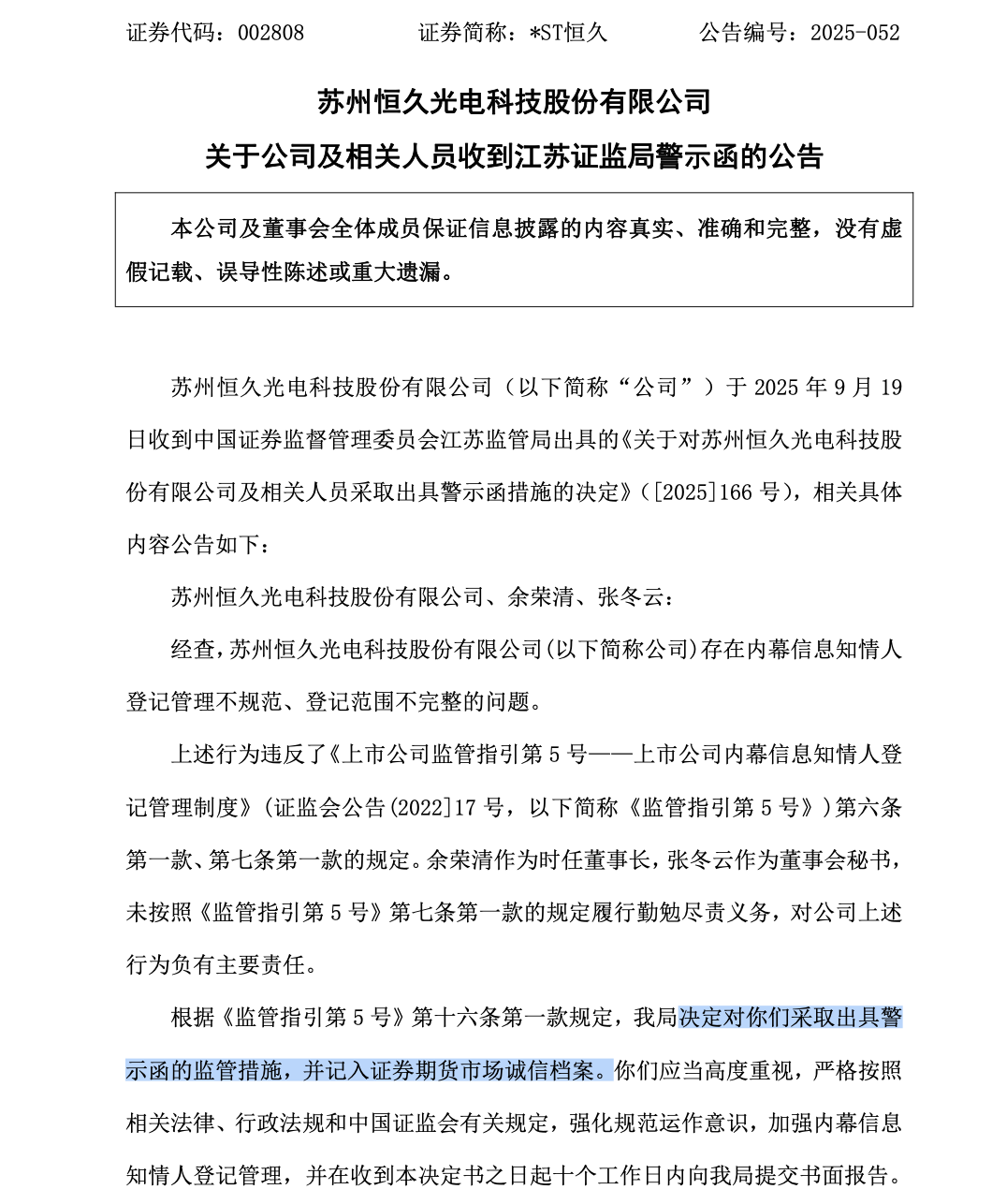 证券代码：002808　　　　证券简称：*ST恒久　　　　公告编号：2025-052

苏州恒久光电科技股份有限公司

关于公司及相关人员收到江苏证监局警示函的公告

本公司及董事会全体成员保证信息披露的内容真实、准确和完整，没有虚假记载、误导性陈述或重大遗漏。

苏州恒久光电科技股份有限公司（以下简称“公司”）于 2025 年 9 月 19 日收到中国证券监督管理委员会江苏监管局出具的《关于对苏州恒久光电科技股份有限公司及相关人员采取出具警示函措施的决定》（[2025]166 号），相关具体内容公告如下：

苏州恒久光电科技股份有限公司、余荣清、张冬云：

经查，苏州恒久光电科技股份有限公司(以下简称公司)存在内幕信息知情人登记管理不规范、登记范围不完整的问题。

上述行为违反了《上市公司监管指引第 5 号——上市公司内幕信息知情人登记管理制度》(证监会公告(2022]17 号，以下简称《监管指引第 5 号》)第六条第一款、第七条第一款的规定。余荣清作为时任董事长，张冬云作为董事会秘书，未按照《监管指引第 5 号》第七条第一款的规定履行勤勉尽责义务，对公司上述行为负有主要责任。

根据《监管指引第 5 号》第十六条第一款规定，我局决定对你们采取出具警示函的监管措施，并记入证券期货市场诚信档案。你们应当高度重视，严格按照相关法律、行政法规和中国证监会有关规定，强化规范运作意识，加强内幕信息知情人登记管理，并在收到本决定书之日起十个工作日内向我局提交书面报告。